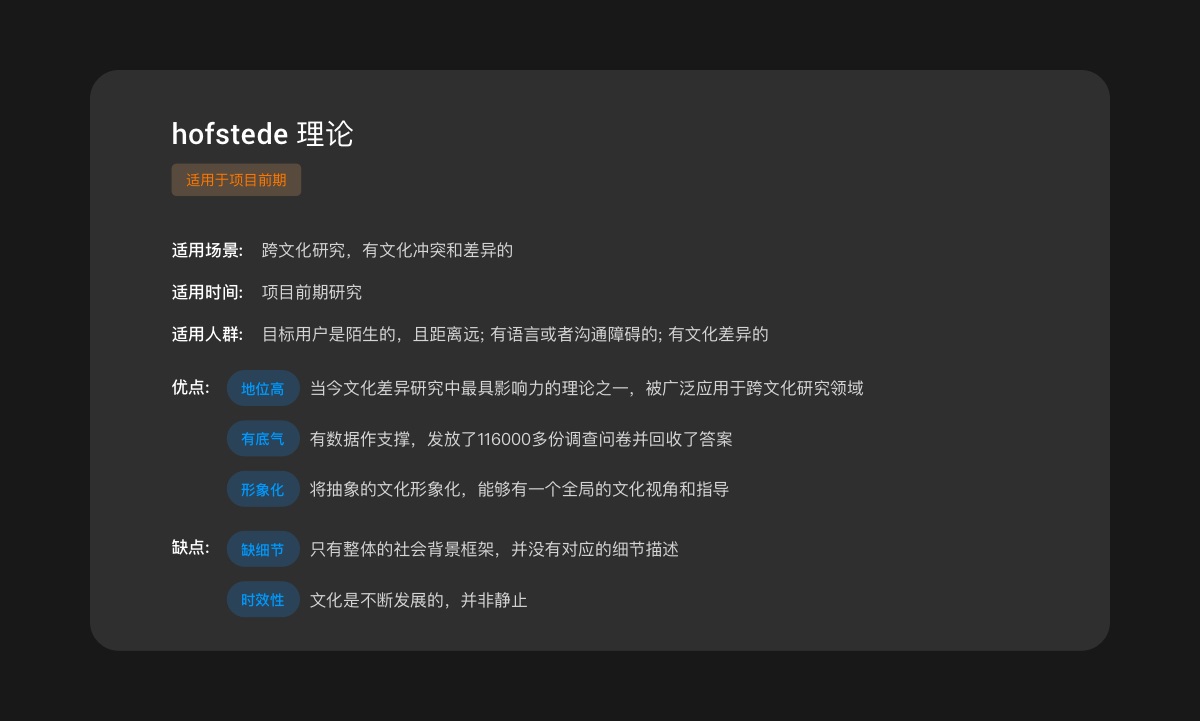 hofstede 理论

适用于项目前期

适用场景: 跨文化研究，有文化冲突和差异的

适用时间: 项目前期研究

适用人群: 目标用户是陌生的，且距离远; 有语言或者沟通障碍的; 有文化差异的

优点: 地位高 当今文化差异研究中最具影响力的理论之一，被广泛应用于跨文化研究领域

有底气 有数据作支撑，发放了116000多份调查问卷并回收了答案

形象化 将抽象的文化形象化，能够有一个全局的文化视角和指导

缺点: 缺细节 只有整体的社会背景框架，并没有对应的细节描述

时效性 文化是不断发展的，并非静止